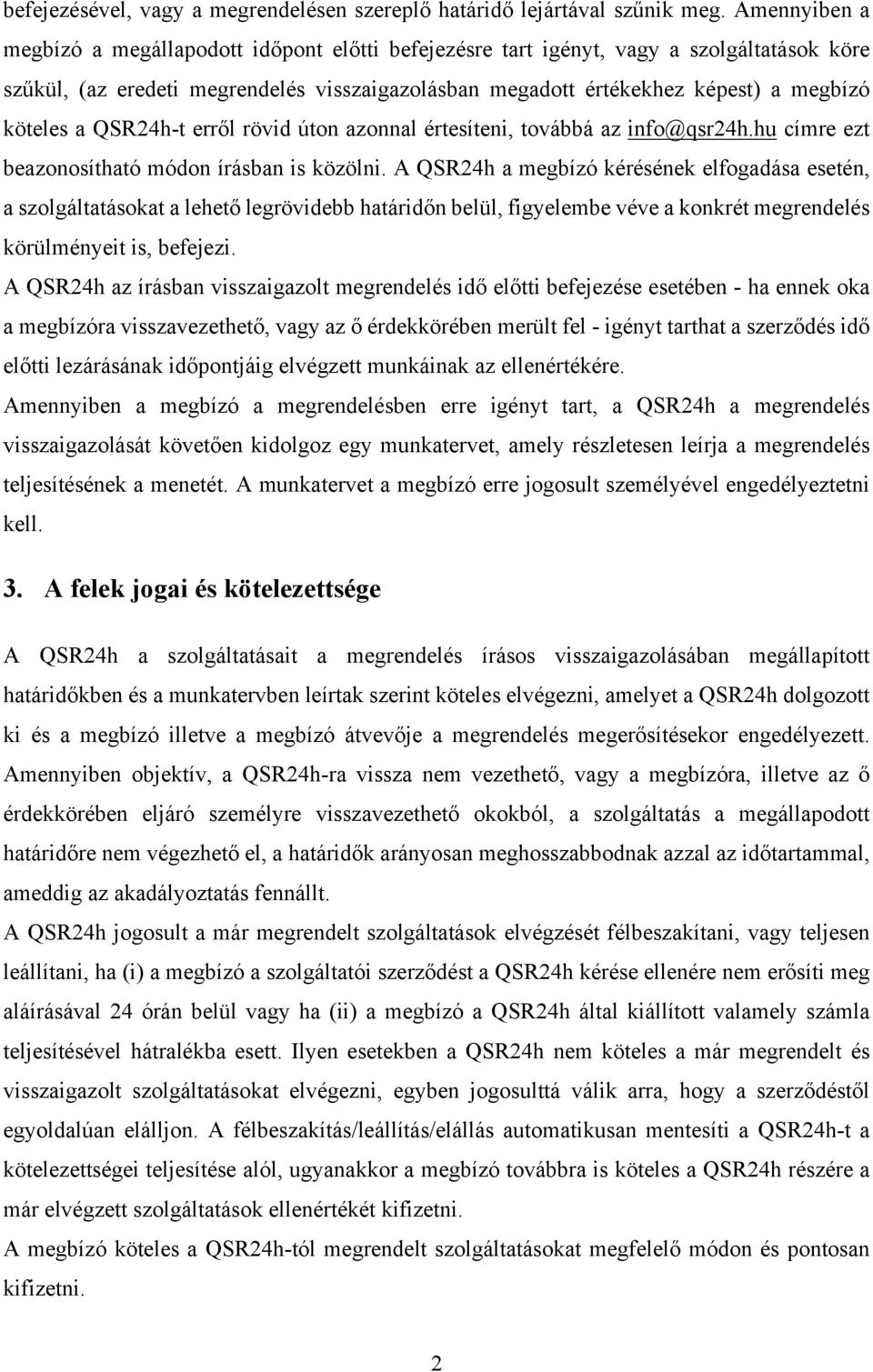 befejezésével, vagy a megrendelésen szereplő határidő lejártával szűnik meg. Amennyiben a megbízó a megállapodott időpont előtti befejezésre tart igényt, vagy a szolgáltatások köre szűkül, (az eredeti megrendelés visszaigazolásban megadott értékekhez képest) a megbízó köteles a QSR24h-t erről rövid úton azonnal értesíteni, továbbá az info@qsr24h.hu címre ezt beazonosítható módon írásban is közölni. A QSR24h a megbízó kérésének elfogadása esetén, a szolgáltatásokat a lehető legrövidebb határidőn belül, figyelembe véve a konkrét megrendelés körülményeit is, befejezi.

A QSR24h az írásban visszaigazolt megrendelés idő előtti befejezése esetében - ha ennek oka a megbízóra visszavezethető, vagy az ő érdekkörében merült fel - igényt tarthat a szerződés idő előtti lezárásának időpontjáig elvégzett munkáinak az ellenértékére.

Amennyiben a megbízó a megrendelésben erre igényt tart, a QSR24h a megrendelés visszaigazolását követően kidolgoz egy munkatervet, amely részletesen leírja a megrendelés teljesítésének a menetét. A munkatervet a megbízó erre jogosult személyével engedélyeztetni kell.

3. A felek jogai és kötelezettsége

A QSR24h a szolgáltatásait a megrendelés írásos visszaigazolásában megállapított határidőkben és a munkatervben leírtak szerint köteles elvégezni, amelyet a QSR24h dolgozott ki és a megbízó illetve a megbízó átvevője a megrendelés megerősítésekor engedélyezett. Amennyiben objektív, a QSR24h-ra vissza nem vezethető, vagy a megbízóra, illetve az ő érdekkörében eljáró személyre visszavezethető okokból, a szolgáltatás a megállapodott határidőre nem végezhető el, a határidők arányosan meghosszabbodnak azzal az időtartammal, ameddig az akadályoztatás fennállt.

A QSR24h jogosult a már megrendelt szolgáltatások elvégzését félbeszakítani, vagy teljesen leállítani, ha (i) a megbízó a szolgáltatói szerződést a QSR24h kérése ellenére nem erősíti meg aláírásával 24 órán belül vagy ha (ii) a megbízó a QSR24h által kiállított valamely számla teljesítésével hátralékba esett. Ilyen esetekben a QSR24h nem köteles a már megrendelt és visszaigazolt szolgáltatásokat elvégezni, egyben jogosulttá válik arra, hogy a szerződéstől egyoldalúan elálljon. A félbeszakítás/leállítás/elállás automatikusan mentesíti a QSR24h-t a kötelezettségei teljesítése alól, ugyanakkor a megbízó továbbra is köteles a QSR24h részére a már elvégzett szolgáltatások ellenértékét kifizetni.

A megbízó köteles a QSR24h-tól megrendelt szolgáltatásokat megfelelő módon és pontosan kifizetni.

2